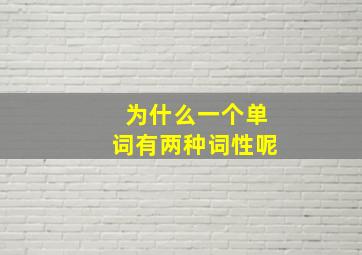 为什么一个单词有两种词性呢